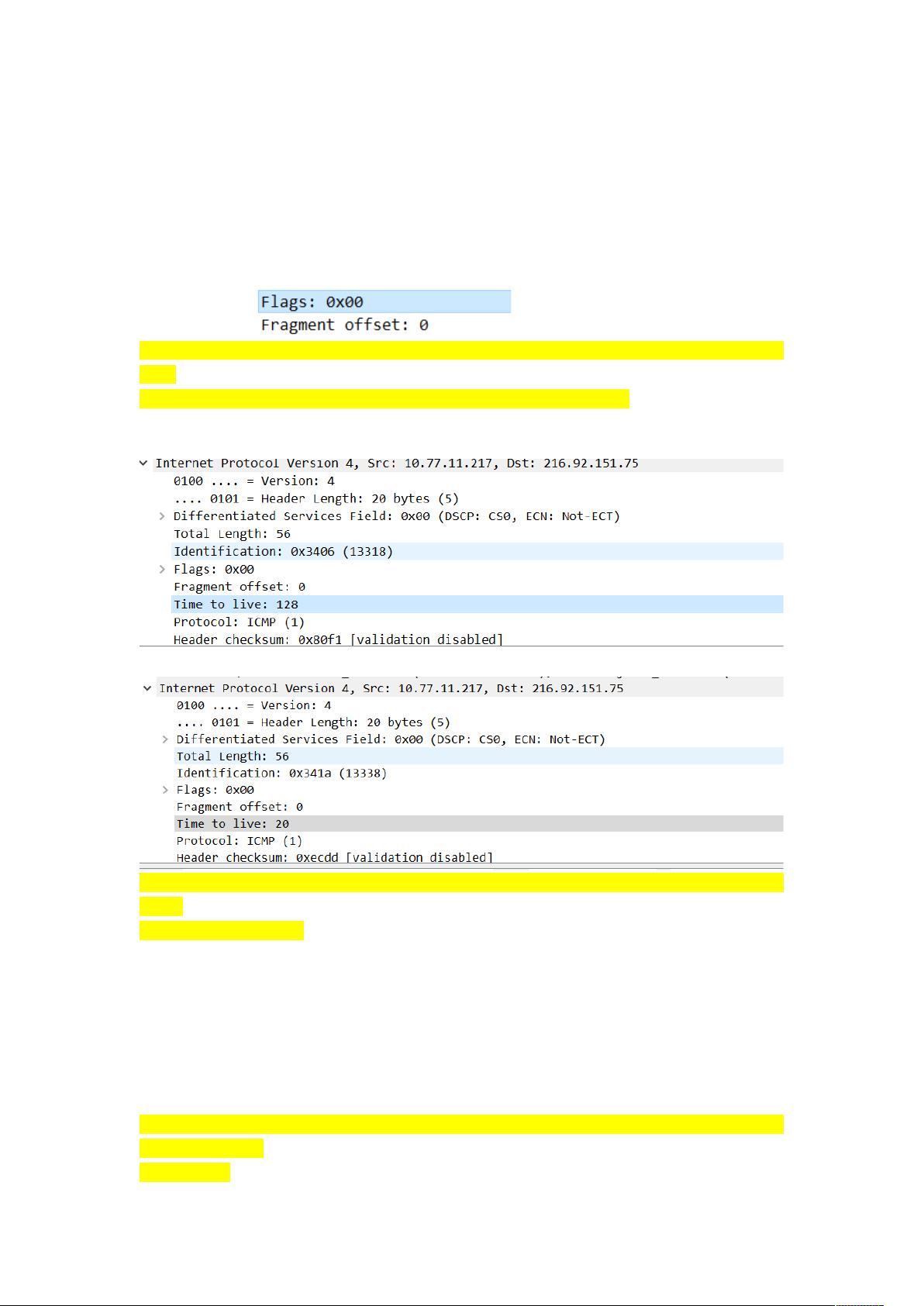 Flags: 0x00
Fragment offset: 0

Internet Protocol Version 4, Src: 10.77.11.217, Dst: 216.92.151.75
0100 .... = Version: 4
.... 0101 = Header Length: 20 bytes (5)
Differentiated Services Field: 0x00 (DSCP: CS0, ECN: Not-ECT)
Total Length: 56
Identification: 0x3406 (13318)
Flags: 0x00
Fragment offset: 0
Time to live: 128
Protocol: ICMP (1)
Header checksum: 0x80f1 [validation disabled]

Internet Protocol Version 4, Src: 10.77.11.217, Dst: 216.92.151.75
0100 .... = Version: 4
.... 0101 = Header Length: 20 bytes (5)
Differentiated Services Field: 0x00 (DSCP: CS0, ECN: Not-ECT)
Total Length: 56
Identification: 0x341a (13338)
Flags: 0x00
Fragment offset: 0
Time to live: 20
Protocol: ICMP (1)
Header checksum: 0xecdd [validation disabled]